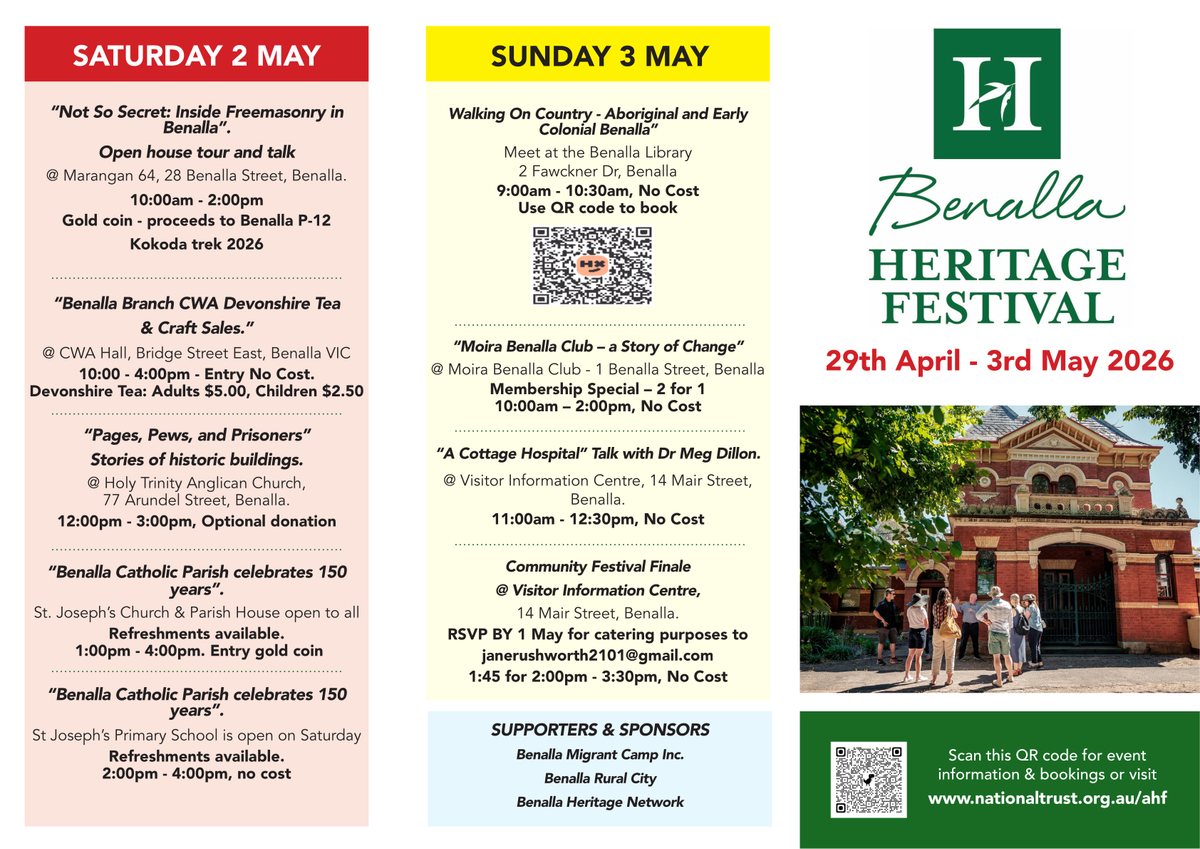 SATURDAY 2 MAY

"Not So Secret: Inside Freemasonry in Benalla".

Open house tour and talk

@ Marangan 64, 28 Benalla Street, Benalla.

10:00am - 2:00pm

Gold coin - proceeds to Benalla P-12 Kokoda trek 2026

"Benalla Branch CWA Devonshire Tea & Craft Sales."

@ CWA Hall, Bridge Street East, Benalla VIC

10:00 - 4:00pm - Entry No Cost.
Devonshire Tea: Adults $5.00, Children $2.50

"Pages, Pews, and Prisoners"

Stories of historic buildings.

@ Holy Trinity Anglican Church, 77 Arundel Street, Benalla.

12:00pm - 3:00pm, Optional donation

"Benalla Catholic Parish celebrates 150 years".

St. Joseph's Church & Parish House open to all

Refreshments available.
1:00pm - 4:00pm. Entry gold coin

"Benalla Catholic Parish celebrates 150 years".

St Joseph's Primary School is open on Saturday

Refreshments available.
2:00pm - 4:00pm, no cost

SUNDAY 3 MAY

Walking On Country - Aboriginal and Early Colonial Benalla"

Meet at the Benalla Library
2 Fawckner Dr, Benalla
9:00am - 10:30am, No Cost
Use QR code to book

"Moira Benalla Club – a Story of Change"

@ Moira Benalla Club - 1 Benalla Street, Benalla
Membership Special – 2 for 1
10:00am – 2:00pm, No Cost

"A Cottage Hospital" Talk with Dr Meg Dillon.

@ Visitor Information Centre, 14 Mair Street, Benalla.

11:00am - 12:30pm, No Cost

Community Festival Finale

@ Visitor Information Centre,

14 Mair Street, Benalla.

RSVP BY 1 May for catering purposes to janerushworth2101@gmail.com
1:45 for 2:00pm - 3:30pm, No Cost

SUPPORTERS & SPONSORS

Benalla Migrant Camp Inc.

Benalla Rural City

Benalla Heritage Network

H

Benalla
HERITAGE
FESTIVAL

29th April - 3rd May 2026

Scan this QR code for event information & bookings or visit
www.nationaltrust.org.au/ahf